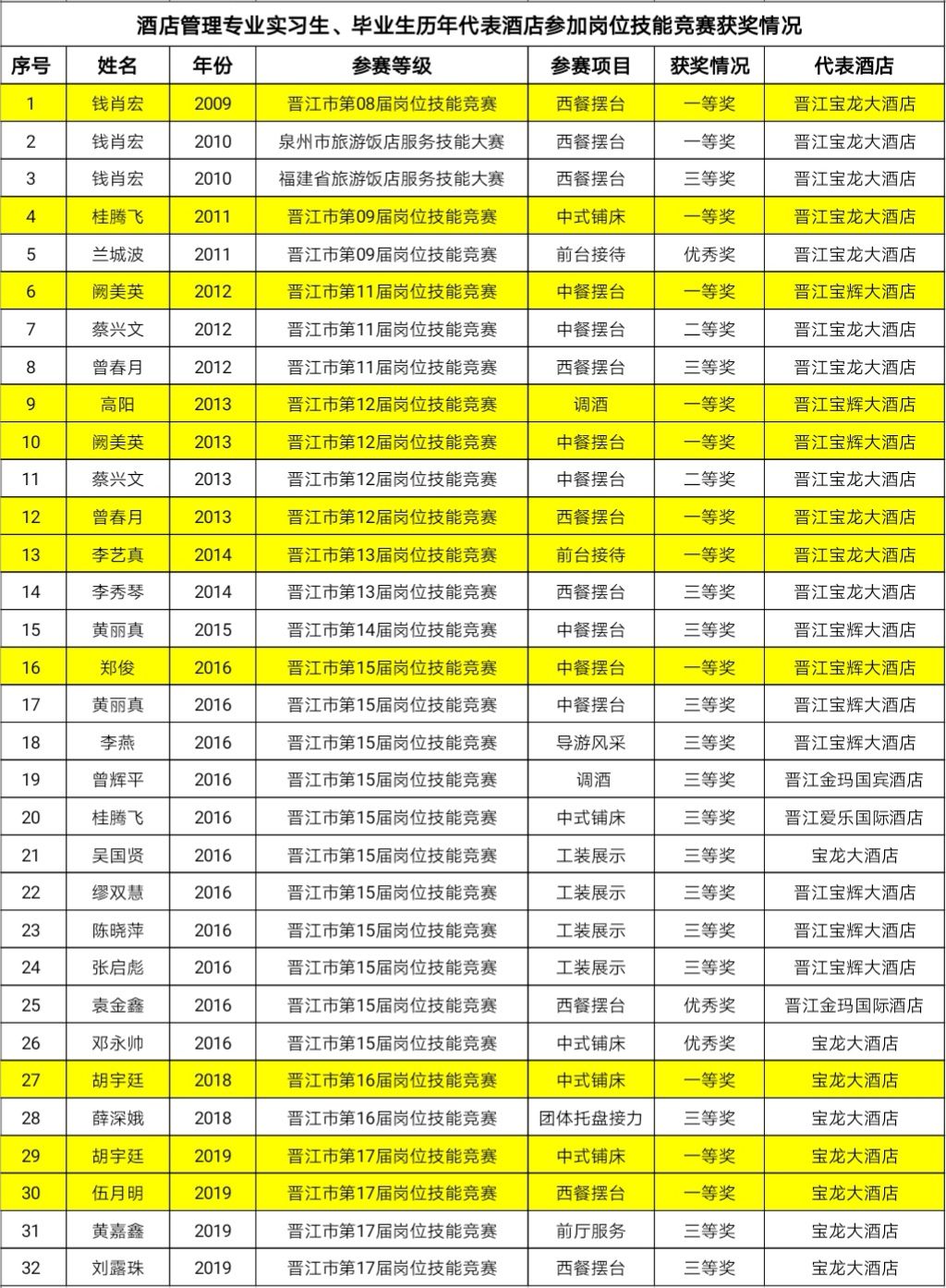 酒店管理专业实习生、毕业生历年代表酒店参加岗位技能竞赛获奖情况

| 序号 | 姓名 | 年份 | 参赛等级 | 参赛项目 | 获奖情况 | 代表酒店 |
|---|---|---|---|---|---|---|
| 1 | 钱肖宏 | 2009 | 晋江市第08届岗位技能竞赛 | 西餐摆台 | 一等奖 | 晋江宝龙大酒店 |
| 2 | 钱肖宏 | 2010 | 泉州市旅游饭店服务技能大赛 | 西餐摆台 | 一等奖 | 晋江宝龙大酒店 |
| 3 | 钱肖宏 | 2010 | 福建省旅游饭店服务技能大赛 | 西餐摆台 | 三等奖 | 晋江宝龙大酒店 |
| 4 | 桂腾飞 | 2011 | 晋江市第09届岗位技能竞赛 | 中式铺床 | 一等奖 | 晋江宝龙大酒店 |
| 5 | 兰城波 | 2011 | 晋江市第09届岗位技能竞赛 | 前台接待 | 优秀奖 | 晋江宝龙大酒店 |
| 6 | 阙美英 | 2012 | 晋江市第11届岗位技能竞赛 | 中餐摆台 | 一等奖 | 晋江宝辉大酒店 |
| 7 | 蔡兴文 | 2012 | 晋江市第11届岗位技能竞赛 | 中餐摆台 | 二等奖 | 晋江宝龙大酒店 |
| 8 | 曾春月 | 2012 | 晋江市第11届岗位技能竞赛 | 西餐摆台 | 三等奖 | 晋江宝龙大酒店 |
| 9 | 高阳 | 2013 | 晋江市第12届岗位技能竞赛 | 调酒 | 一等奖 | 晋江宝辉大酒店 |
| 10 | 阙美英 | 2013 | 晋江市第12届岗位技能竞赛 | 中餐摆台 | 一等奖 | 晋江宝辉大酒店 |
| 11 | 蔡兴文 | 2013 | 晋江市第12届岗位技能竞赛 | 中餐摆台 | 二等奖 | 晋江宝龙大酒店 |
| 12 | 曾春月 | 2013 | 晋江市第12届岗位技能竞赛 | 西餐摆台 | 一等奖 | 晋江宝龙大酒店 |
| 13 | 李艺真 | 2014 | 晋江市第13届岗位技能竞赛 | 前台接待 | 一等奖 | 晋江宝龙大酒店 |
| 14 | 李秀琴 | 2014 | 晋江市第13届岗位技能竞赛 | 西餐摆台 | 三等奖 | 晋江宝龙大酒店 |
| 15 | 黄丽真 | 2015 | 晋江市第14届岗位技能竞赛 | 中餐摆台 | 三等奖 | 晋江宝辉大酒店 |
| 16 | 郑俊 | 2016 | 晋江市第15届岗位技能竞赛 | 中餐摆台 | 一等奖 | 晋江宝辉大酒店 |
| 17 | 黄丽真 | 2016 | 晋江市第15届岗位技能竞赛 | 中餐摆台 | 三等奖 | 晋江宝辉大酒店 |
| 18 | 李燕 | 2016 | 晋江市第15届岗位技能竞赛 | 导游风采 | 三等奖 | 晋江宝辉大酒店 |
| 19 | 曾辉平 | 2016 | 晋江市第15届岗位技能竞赛 | 调酒 | 三等奖 | 晋江金玛国宾酒店 |
| 20 | 桂腾飞 | 2016 | 晋江市第15届岗位技能竞赛 | 中式铺床 | 三等奖 | 晋江爱乐国际酒店 |
| 21 | 吴国贤 | 2016 | 晋江市第15届岗位技能竞赛 | 工装展示 | 三等奖 | 宝龙大酒店 |
| 22 | 缪双慧 | 2016 | 晋江市第15届岗位技能竞赛 | 工装展示 | 三等奖 | 晋江宝辉大酒店 |
| 23 | 陈晓萍 | 2016 | 晋江市第15届岗位技能竞赛 | 工装展示 | 三等奖 | 晋江宝辉大酒店 |
| 24 | 张启彪 | 2016 | 晋江市第15届岗位技能竞赛 | 工装展示 | 三等奖 | 晋江宝辉大酒店 |
| 25 | 袁金鑫 | 2016 | 晋江市第15届岗位技能竞赛 | 西餐摆台 | 优秀奖 | 晋江金玛国际酒店 |
| 26 | 邓永帅 | 2016 | 晋江市第15届岗位技能竞赛 | 中式铺床 | 优秀奖 | 宝龙大酒店 |
| 27 | 胡宇廷 | 2018 | 晋江市第16届岗位技能竞赛 | 中式铺床 | 一等奖 | 宝龙大酒店 |
| 28 | 薛深娥 | 2018 | 晋江市第16届岗位技能竞赛 | 团体托盘接力 | 三等奖 | 宝龙大酒店 |
| 29 | 胡宇廷 | 2019 | 晋江市第17届岗位技能竞赛 | 中式铺床 | 一等奖 | 宝龙大酒店 |
| 30 | 伍月明 | 2019 | 晋江市第17届岗位技能竞赛 | 西餐摆台 | 一等奖 | 宝龙大酒店 |
| 31 | 黄嘉鑫 | 2019 | 晋江市第17届岗位技能竞赛 | 前厅服务 | 三等奖 | 宝龙大酒店 |
| 32 | 刘露珠 | 2019 | 晋江市第17届岗位技能竞赛 | 西餐摆台 | 三等奖 | 宝龙大酒店 |